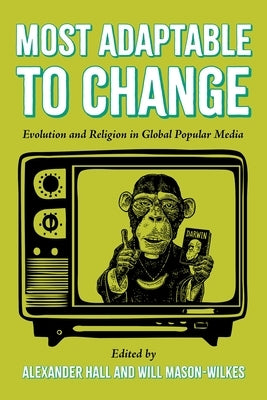 MOST ADAPTABLE TO CHANGE

Evolution and Religion in Global Popular Media

DARWIN

Edited by
ALEXANDER HALL AND WILL MASON-WILKES